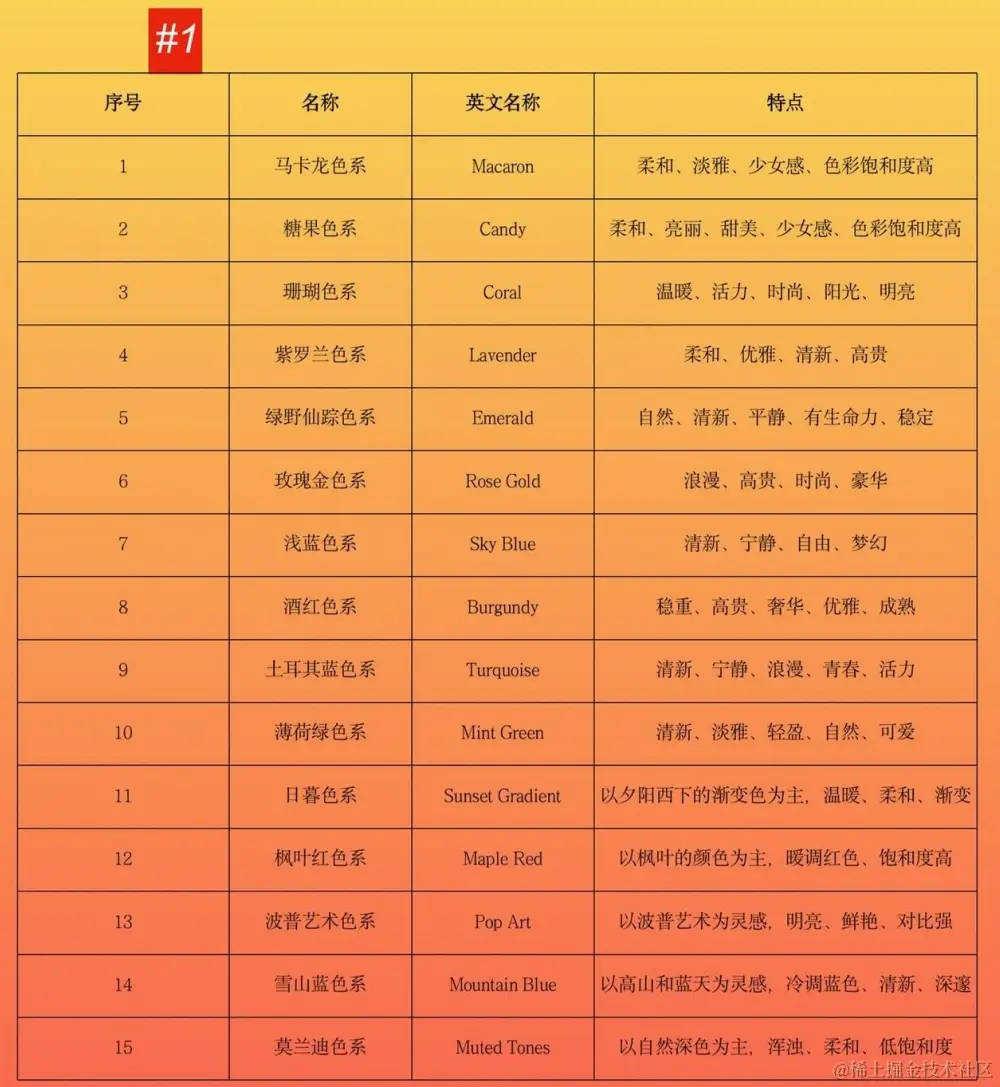 #1

| 序号 | 名称 | 英文名称 | 特点 |
|---|---|---|---|
| 1 | 马卡龙色系 | Macaron | 柔和、淡雅、少女感、色彩饱和度高 |
| 2 | 糖果色系 | Candy | 柔和、亮丽、甜美、少女感、色彩饱和度高 |
| 3 | 珊瑚色系 | Coral | 温暖、活力、时尚、阳光、明亮 |
| 4 | 紫罗兰色系 | Lavender | 柔和、优雅、清新、高贵 |
| 5 | 绿野仙踪色系 | Emerald | 自然、清新、平静、有生命力、稳定 |
| 6 | 玫瑰金色系 | Rose Gold | 浪漫、高贵、时尚、豪华 |
| 7 | 浅蓝色系 | Sky Blue | 清新、宁静、自由、梦幻 |
| 8 | 酒红色系 | Burgundy | 稳重、高贵、奢华、优雅、成熟 |
| 9 | 土耳其蓝色系 | Turquoise | 清新、宁静、浪漫、青春、活力 |
| 10 | 薄荷绿色系 | Mint Green | 清新、淡雅、轻盈、自然、可爱 |
| 11 | 日暮色系 | Sunset Gradient | 以夕阳西下的渐变色为主，温暖、柔和、渐变 |
| 12 | 枫叶红色系 | Maple Red | 以枫叶的颜色为主，暖调红色、饱和度高 |
| 13 | 波普艺术色系 | Pop Art | 以波普艺术为灵感，明亮、鲜艳、对比强 |
| 14 | 雪山蓝色系 | Mountain Blue | 以高山和蓝天为灵感，冷调蓝色、清新、深邃 |
| 15 | 莫兰迪色系 | Muted Tones | 以自然深色为主，浑浊、柔和、低饱和度 |

@稀土掘金技术社区